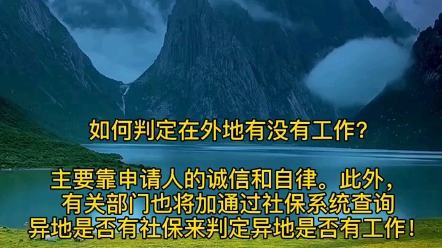 如何判定在外地有没有工作?

主要靠申请人的诚信和自律。此外,有关部门也将加通过社保系统查询异地是否有社保来判定异地是否有工作!